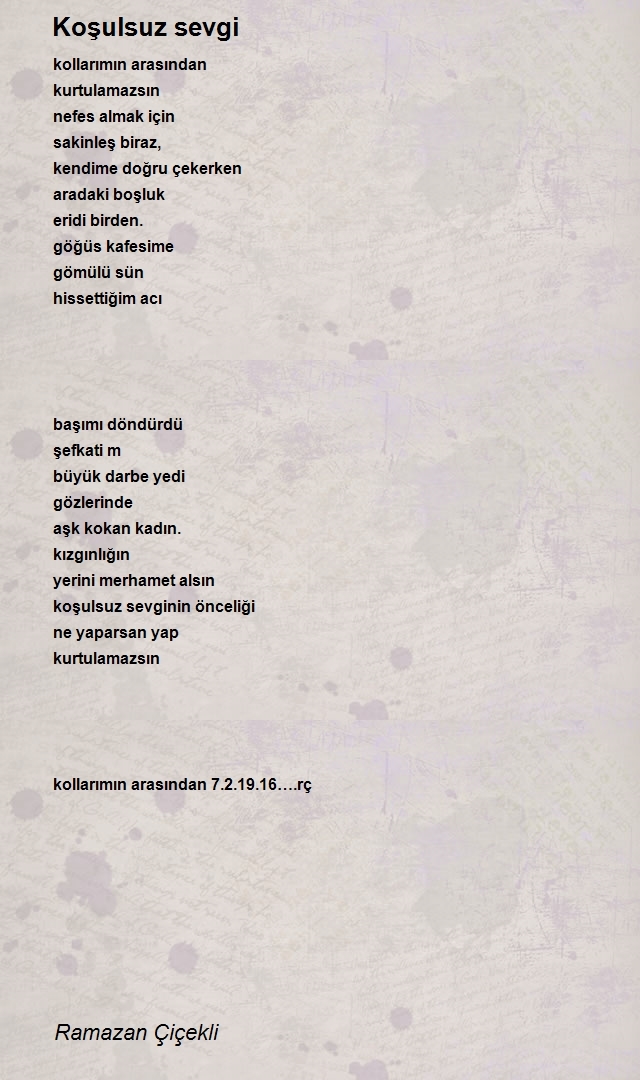 Koşulsuz sevgi

kollarımın arasından
kurtulamazsın
nefes almak için
sakinleş biraz,
kendime doğru çekerken
aradaki boşluk
eridi birden.
göğüs kafesime
gömülü sün
hissettiğim acı

başımı döndürdü
şefkati m
büyük darbe yedi
gözlerinde
aşk kokan kadın.
kızgınlığın
yerini merhamet alsın
koşulsuz sevginin önceliği
ne yaparsan yap
kurtulamazsın

kollarımın arasından 7.2.19.16….rç

Ramazan Çiçekli